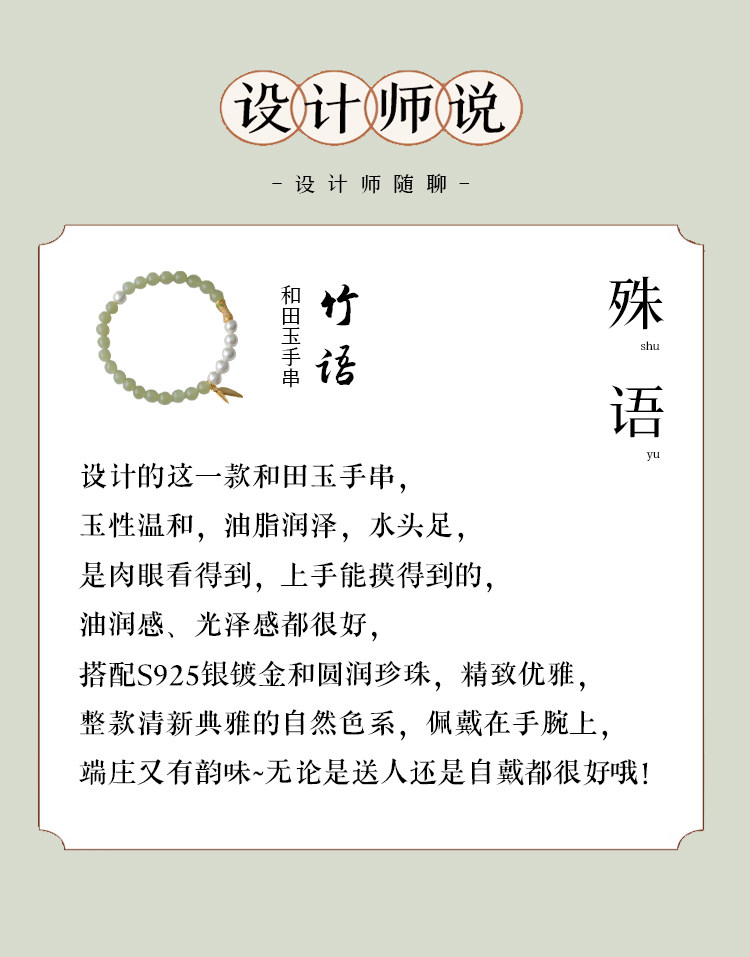 设计师说

- 设计师随聊 -

和田玉手串

竹语

殊
shu
语
yu

设计的这一款和田玉手串，
玉性温和，油脂润泽，水头足，
是肉眼看得到，上手能摸得到的，
油润感、光泽感都很好，
搭配S925银镀金和圆润珍珠，精致优雅，
整款清新典雅的自然色系，佩戴在手腕上，
端庄又有韵味~无论是送人还是自戴都很好哦！